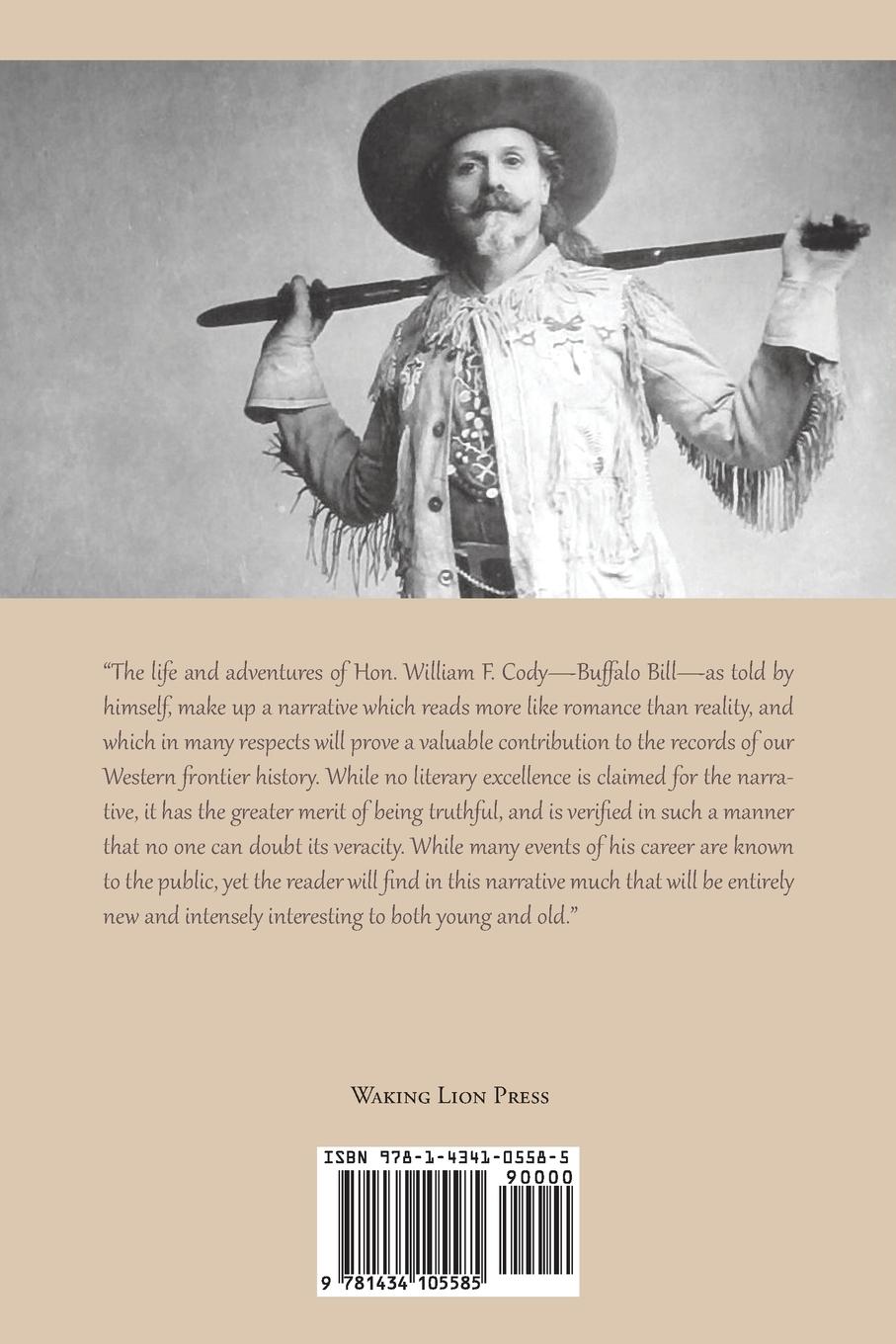 “The life and adventures of Hon. William F. Cody—Buffalo Bill—as told by himself, make up a narrative which reads more like romance than reality, and which in many respects will prove a valuable contribution to the records of our Western frontier history. While no literary excellence is claimed for the narrative, it has the greater merit of being truthful, and is verified in such a manner that no one can doubt its veracity. While many events of his career are known to the public, yet the reader will find in this narrative much that will be entirely new and intensely interesting to both young and old.”

Waking Lion Press

ISBN 978-1-4341-0558-5

90000

9 781434 105585